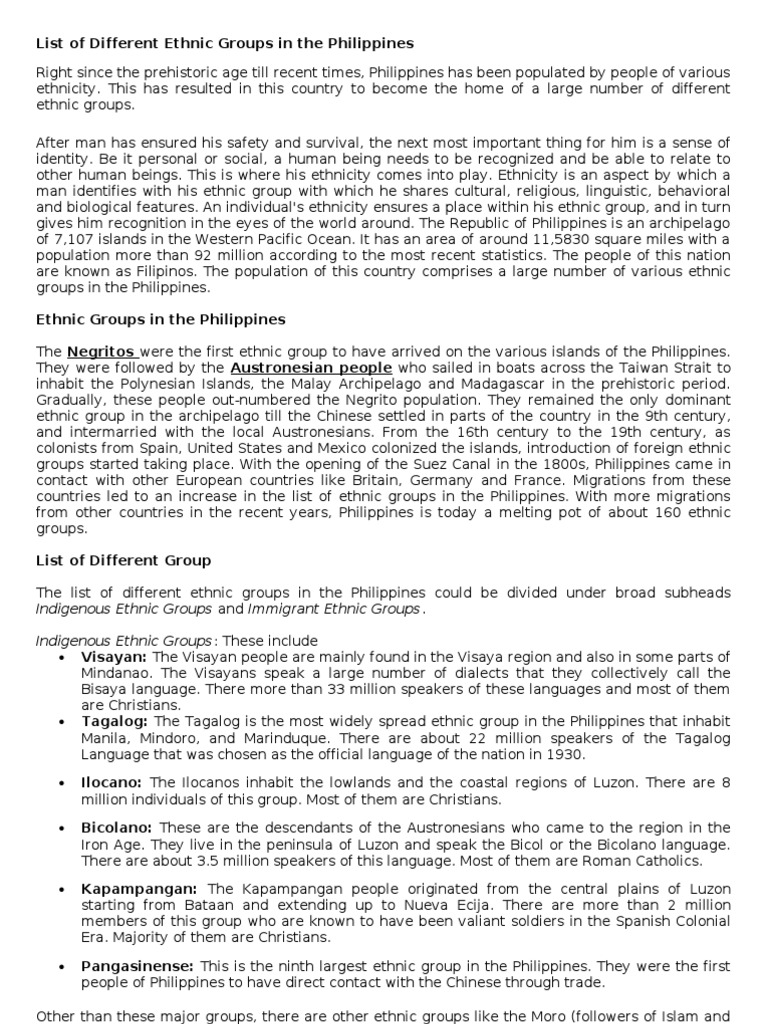 List of Different Ethnic Groups in the Philippines

Right since the prehistoric age till recent times, Philippines has been populated by people of various ethnicity. This has resulted in this country to become the home of a large number of different ethnic groups.

After man has ensured his safety and survival, the next most important thing for him is a sense of identity. Be it personal or social, a human being needs to be recognized and be able to relate to other human beings. This is where his ethnicity comes into play. Ethnicity is an aspect by which a man identifies with his ethnic group with which he shares cultural, religious, linguistic, behavioral and biological features. An individual's ethnicity ensures a place within his ethnic group, and in turn gives him recognition in the eyes of the world around. The Republic of Philippines is an archipelago of 7,107 islands in the Western Pacific Ocean. It has an area of around 11,5830 square miles with a population more than 92 million according to the most recent statistics. The people of this nation are known as Filipinos. The population of this country comprises a large number of various ethnic groups in the Philippines.

Ethnic Groups in the Philippines

The Negritos were the first ethnic group to have arrived on the various islands of the Philippines. They were followed by the Austronesian people who sailed in boats across the Taiwan Strait to inhabit the Polynesian Islands, the Malay Archipelago and Madagascar in the prehistoric period. Gradually, these people out-numbered the Negrito population. They remained the only dominant ethnic group in the archipelago till the Chinese settled in parts of the country in the 9th century, and intermarried with the local Austronesians. From the 16th century to the 19th century, as colonists from Spain, United States and Mexico colonized the islands, introduction of foreign ethnic groups started taking place. With the opening of the Suez Canal in the 1800s, Philippines came in contact with other European countries like Britain, Germany and France. Migrations from these countries led to an increase in the list of ethnic groups in the Philippines. With more migrations from other countries in the recent years, Philippines is today a melting pot of about 160 ethnic groups.

List of Different Group

The list of different ethnic groups in the Philippines could be divided under broad subheads Indigenous Ethnic Groups and Immigrant Ethnic Groups.

Indigenous Ethnic Groups: These include

• Visayan: The Visayan people are mainly found in the Visaya region and also in some parts of Mindanao. The Visayans speak a large number of dialects that they collectively call the Bisaya language. There more than 33 million speakers of these languages and most of them are Christians.
• Tagalog: The Tagalog is the most widely spread ethnic group in the Philippines that inhabit Manila, Mindoro, and Marinduque. There are about 22 million speakers of the Tagalog Language that was chosen as the official language of the nation in 1930.
• Ilocano: The Ilocanos inhabit the lowlands and the coastal regions of Luzon. There are 8 million individuals of this group. Most of them are Christians.
• Bicolano: These are the descendants of the Austronesians who came to the region in the Iron Age. They live in the peninsula of Luzon and speak the Bicol or the Bicolano language. There are about 3.5 million speakers of this language. Most of them are Roman Catholics.
• Kapampangan: The Kapampangan people originated from the central plains of Luzon starting from Bataan and extending up to Nueva Ecija. There are more than 2 million members of this group who are known to have been valiant soldiers in the Spanish Colonial Era. Majority of them are Christians.
• Pangasinense: This is the ninth largest ethnic group in the Philippines. They were the first people of Philippines to have direct contact with the Chinese through trade.

Other than these major groups, there are other ethnic groups like the Moro (followers of Islam and